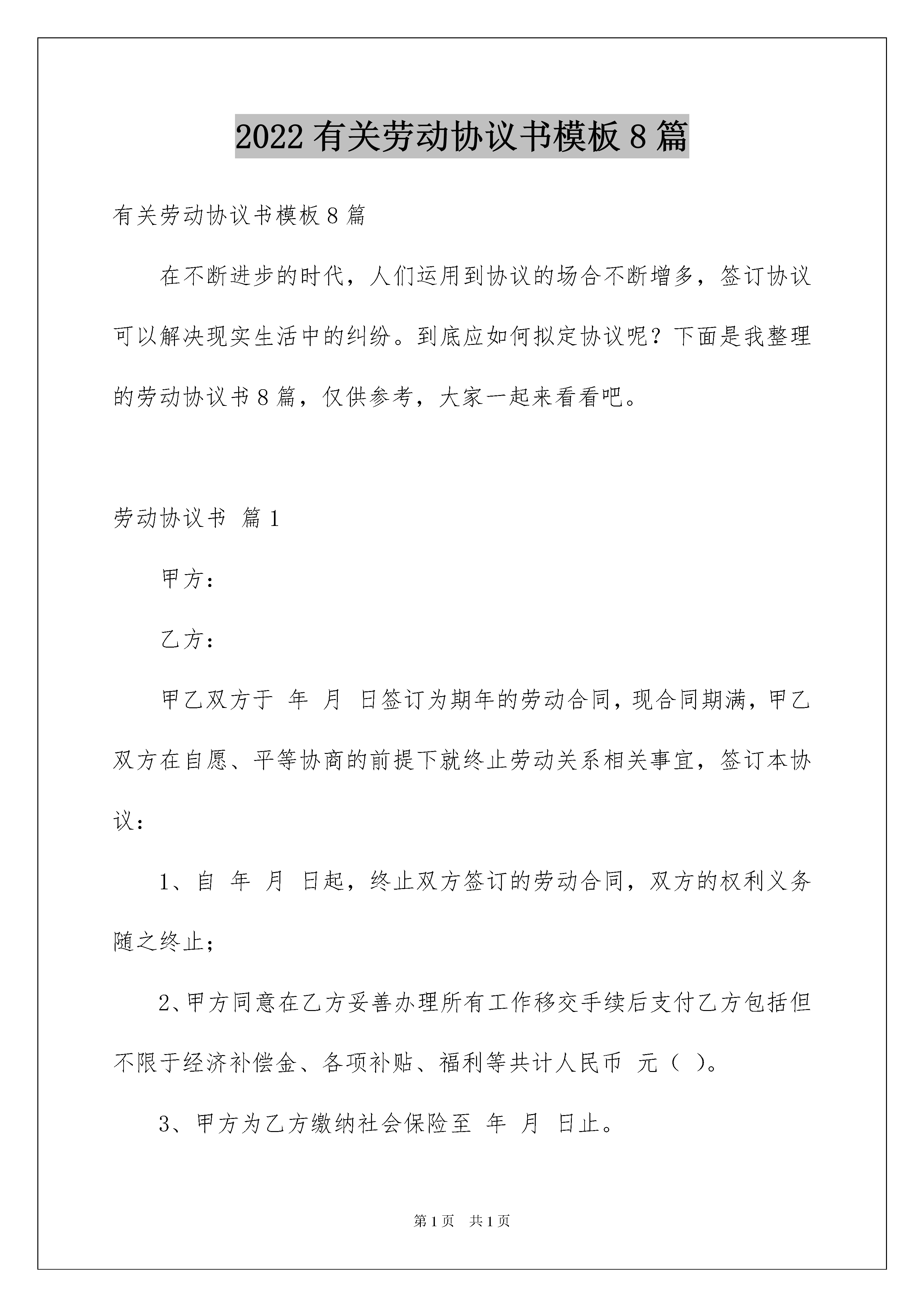 2022有关劳动协议书模板8篇

有关劳动协议书模板8篇

在不断进步的时代，人们运用到协议的场合不断增多，签订协议可以解决现实生活中的纠纷。到底应如何拟定协议呢？下面是我整理的劳动协议书8篇，仅供参考，大家一起来看看吧。

劳动协议书 篇1

甲方：

乙方：

甲乙双方于 年 月 日签订为期年的劳动合同，现合同期满，甲乙双方在自愿、平等协商的前提下就终止劳动关系相关事宜，签订本协议：

1、自 年 月 日起，终止双方签订的劳动合同，双方的权利义务随之终止；

2、甲方同意在乙方妥善办理所有工作移交手续后支付乙方包括但不限于经济补偿金、各项补贴、福利等共计人民币 元（ ）。

3、甲方为乙方缴纳社会保险至 年 月 日止。

第1页 共1页